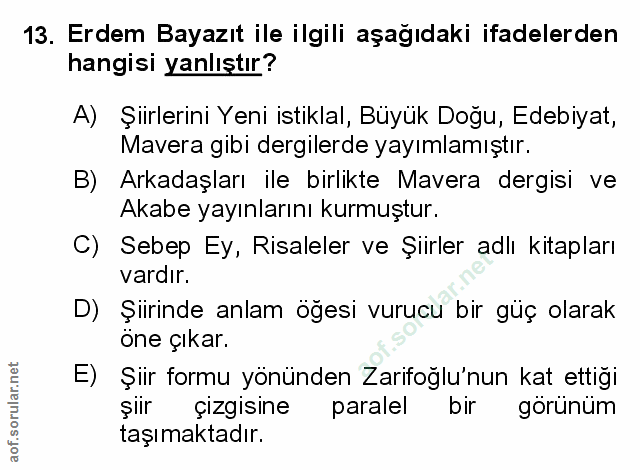 13. Erdem Bayazıt ile ilgili aşağıdaki ifadelerden hangisi yanlıştır?

A) Şiirlerini Yeni istiklal, Büyük Doğu, Edebiyat, Mavera gibi dergilerde yayımlamıştır.

B) Arkadaşları ile birlikte Mavera dergisi ve Akabe yayınlarını kurmuştur.

C) Sebep Ey, Risaleler ve Şiirler adlı kitapları vardır.

D) Şiirinde anlam öğesi vurucu bir güç olarak öne çıkar.

E) Şiir formu yönünden Zarifoğlu'nun kat ettiği şiir çizgisine paralel bir görünüm taşımaktadır.

aof.sorular.net